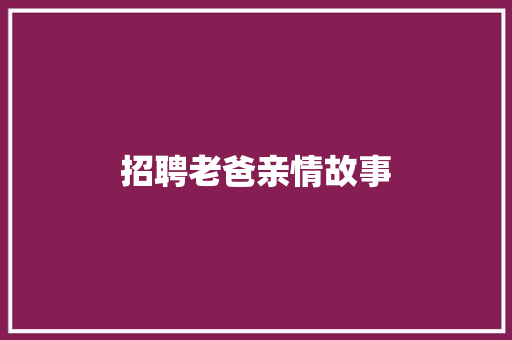 招聘老爸亲情故事